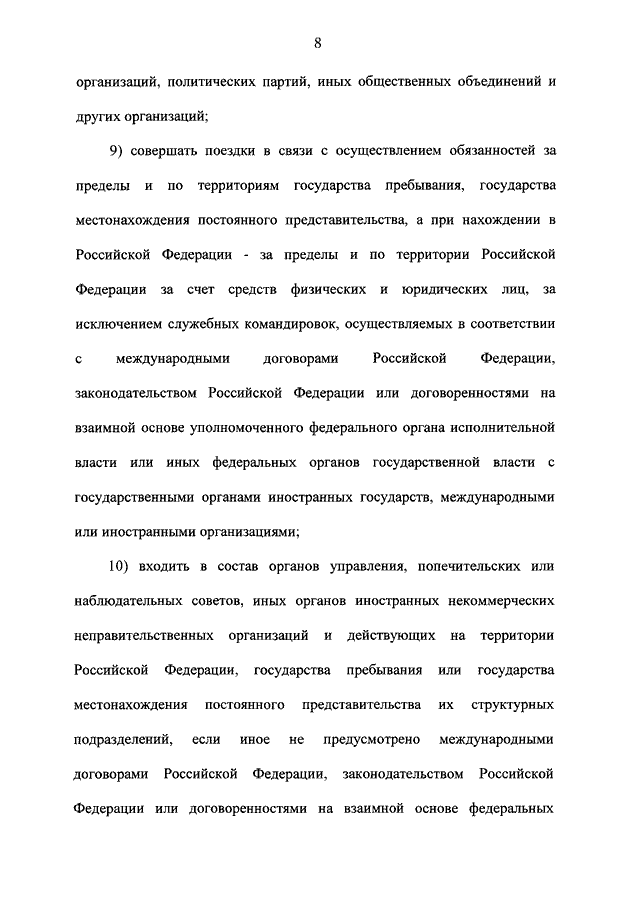 8

организаций, политических партий, иных общественных объединений и других организаций;

9) совершать поездки в связи с осуществлением обязанностей за пределы и по территориям государства пребывания, государства местонахождения постоянного представительства, а при нахождении в Российской Федерации - за пределы и по территории Российской Федерации за счет средств физических и юридических лиц, за исключением служебных командировок, осуществляемых в соответствии с международными договорами Российской Федерации, законодательством Российской Федерации или договоренностями на взаимной основе уполномоченного федерального органа исполнительной власти или иных федеральных органов государственной власти с государственными органами иностранных государств, международными или иностранными организациями;

10) входить в состав органов управления, попечительских или наблюдательных советов, иных органов иностранных некоммерческих неправительственных организаций и действующих на территории Российской Федерации, государства пребывания или государства местонахождения постоянного представительства их структурных подразделений, если иное не предусмотрено международными договорами Российской Федерации, законодательством Российской Федерации или договоренностями на взаимной основе федеральных